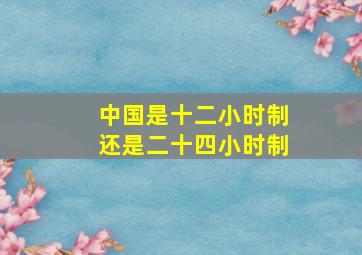 中国是十二小时制
还是二十四小时制